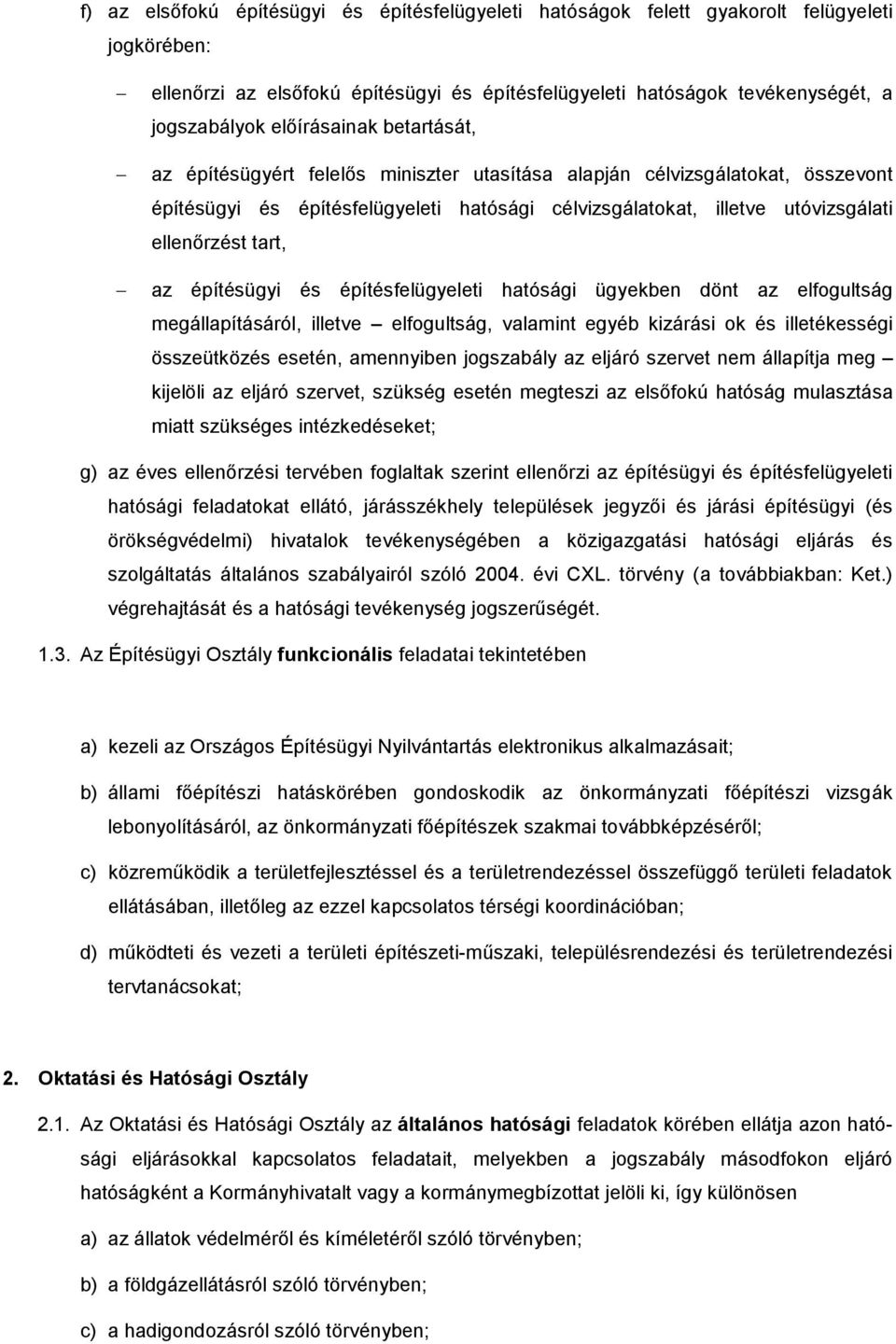 f) az elsőfokú építésügyi és építésfelügyeleti hatóságok felett gyakorolt felügyeleti jogkörében:

– ellenőrzi az elsőfokú építésügyi és építésfelügyeleti hatóságok tevékenységét, a jogszabályok előírásainak betartását,

– az építésügyért felelős miniszter utasítása alapján célvizsgálatokat, összevont építésügyi és építésfelügyeleti hatósági célvizsgálatokat, illetve utóvizsgálati ellenőrzést tart,

– az építésügyi és építésfelügyeleti hatósági ügyekben dönt az elfogultság megállapításáról, illetve – elfogultság, valamint egyéb kizárási ok és illetékességi összeütközés esetén, amennyiben jogszabály az eljáró szervet nem állapítja meg – kijelöli az eljáró szervet, szükség esetén megteszi az elsőfokú hatóság mulasztása miatt szükséges intézkedéseket;

g) az éves ellenőrzési tervében foglaltak szerint ellenőrzi az építésügyi és építésfelügyeleti hatósági feladatokat ellátó, járásszékhely települések jegyzői és járási építésügyi (és örökségvédelmi) hivatalok tevékenységében a közigazgatási hatósági eljárás és szolgáltatás általános szabályairól szóló 2004. évi CXL. törvény (a továbbiakban: Ket.) végrehajtását és a hatósági tevékenység jogszerűségét.

1.3. Az Építésügyi Osztály funkcionális feladatai tekintetében

a) kezeli az Országos Építésügyi Nyilvántartás elektronikus alkalmazásait;

b) állami főépítészi hatáskörében gondoskodik az önkormányzati főépítészi vizsgák lebonyolításáról, az önkormányzati főépítészek szakmai továbbképzéséről;

c) közreműködik a területfejlesztéssel és a területrendezéssel összefüggő területi feladatok ellátásában, illetőleg az ezzel kapcsolatos térségi koordinációban;

d) működteti és vezeti a területi építészeti-műszaki, településrendezési és területrendezési tervtanácsokat;

2. Oktatási és Hatósági Osztály

2.1. Az Oktatási és Hatósági Osztály az általános hatósági feladatok körében ellátja azon hatósági eljárásokkal kapcsolatos feladatait, melyekben a jogszabály másodfokon eljáró hatóságként a Kormányhivatalt vagy a kormánymegbízottat jelöli ki, így különösen

a) az állatok védelméről és kíméletéről szóló törvényben;

b) a földgázellátásról szóló törvényben;

c) a hadigondozásról szóló törvényben;